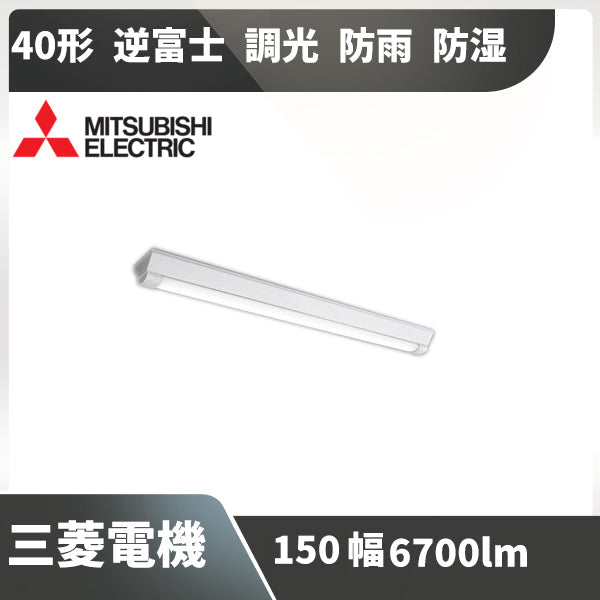 40形 逆富士 調光 防雨 防湿

MITSUBISHI ELECTRIC

三菱電機

150 幅 6700lm